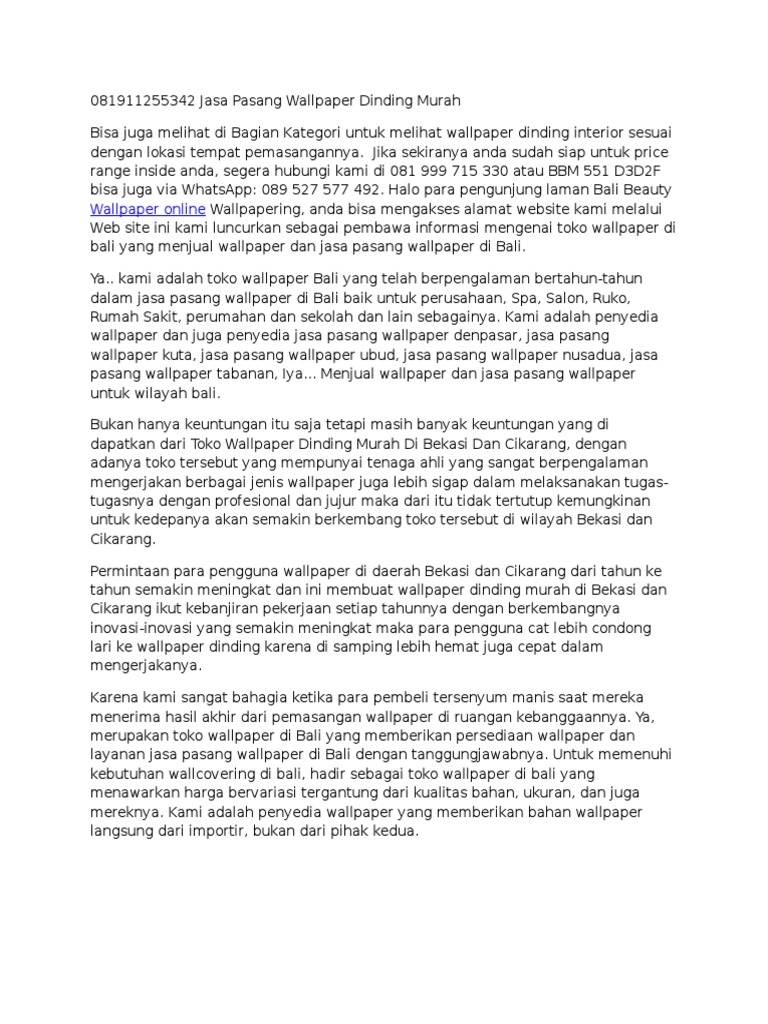 081911255342 Jasa Pasang Wallpaper Dinding Murah

Bisa juga melihat di Bagian Kategori untuk melihat wallpaper dinding interior sesuai dengan lokasi tempat pemasangannya.  Jika sekiranya anda sudah siap untuk price range inside anda, segera hubungi kami di 081 999 715 330 atau BBM 551 D3D2F bisa juga via WhatsApp: 089 527 577 492. Halo para pengunjung laman Bali Beauty Wallpaper online Wallpapering, anda bisa mengakses alamat website kami melalui Web site ini kami luncurkan sebagai pembawa informasi mengenai toko wallpaper di bali yang menjual wallpaper dan jasa pasang wallpaper di Bali.

Ya.. kami adalah toko wallpaper Bali yang telah berpengalaman bertahun-tahun dalam jasa pasang wallpaper di Bali baik untuk perusahaan, Spa, Salon, Ruko, Rumah Sakit, perumahan dan sekolah dan lain sebagainya. Kami adalah penyedia wallpaper dan juga penyedia jasa pasang wallpaper denpasar, jasa pasang wallpaper kuta, jasa pasang wallpaper ubud, jasa pasang wallpaper nusadua, jasa pasang wallpaper tabanan, Iya... Menjual wallpaper dan jasa pasang wallpaper untuk wilayah bali.

Bukan hanya keuntungan itu saja tetapi masih banyak keuntungan yang di dapatkan dari Toko Wallpaper Dinding Murah Di Bekasi Dan Cikarang, dengan adanya toko tersebut yang mempunyai tenaga ahli yang sangat berpengalaman mengerjakan berbagai jenis wallpaper juga lebih sigap dalam melaksanakan tugas-tugasnya dengan profesional dan jujur maka dari itu tidak tertutup kemungkinan untuk kedepanya akan semakin berkembang toko tersebut di wilayah Bekasi dan Cikarang.

Permintaan para pengguna wallpaper di daerah Bekasi dan Cikarang dari tahun ke tahun semakin meningkat dan ini membuat wallpaper dinding murah di Bekasi dan Cikarang ikut kebanjiran pekerjaan setiap tahunnya dengan berkembangnya inovasi-inovasi yang semakin meningkat maka para pengguna cat lebih condong lari ke wallpaper dinding karena di samping lebih hemat juga cepat dalam mengerjakanya.

Karena kami sangat bahagia ketika para pembeli tersenyum manis saat mereka menerima hasil akhir dari pemasangan wallpaper di ruangan kebanggaannya. Ya, merupakan toko wallpaper di Bali yang memberikan persediaan wallpaper dan layanan jasa pasang wallpaper di Bali dengan tanggungjawabnya. Untuk memenuhi kebutuhan wallcovering di bali, hadir sebagai toko wallpaper di bali yang menawarkan harga bervariasi tergantung dari kualitas bahan, ukuran, dan juga mereknya. Kami adalah penyedia wallpaper yang memberikan bahan wallpaper langsung dari importir, bukan dari pihak kedua.